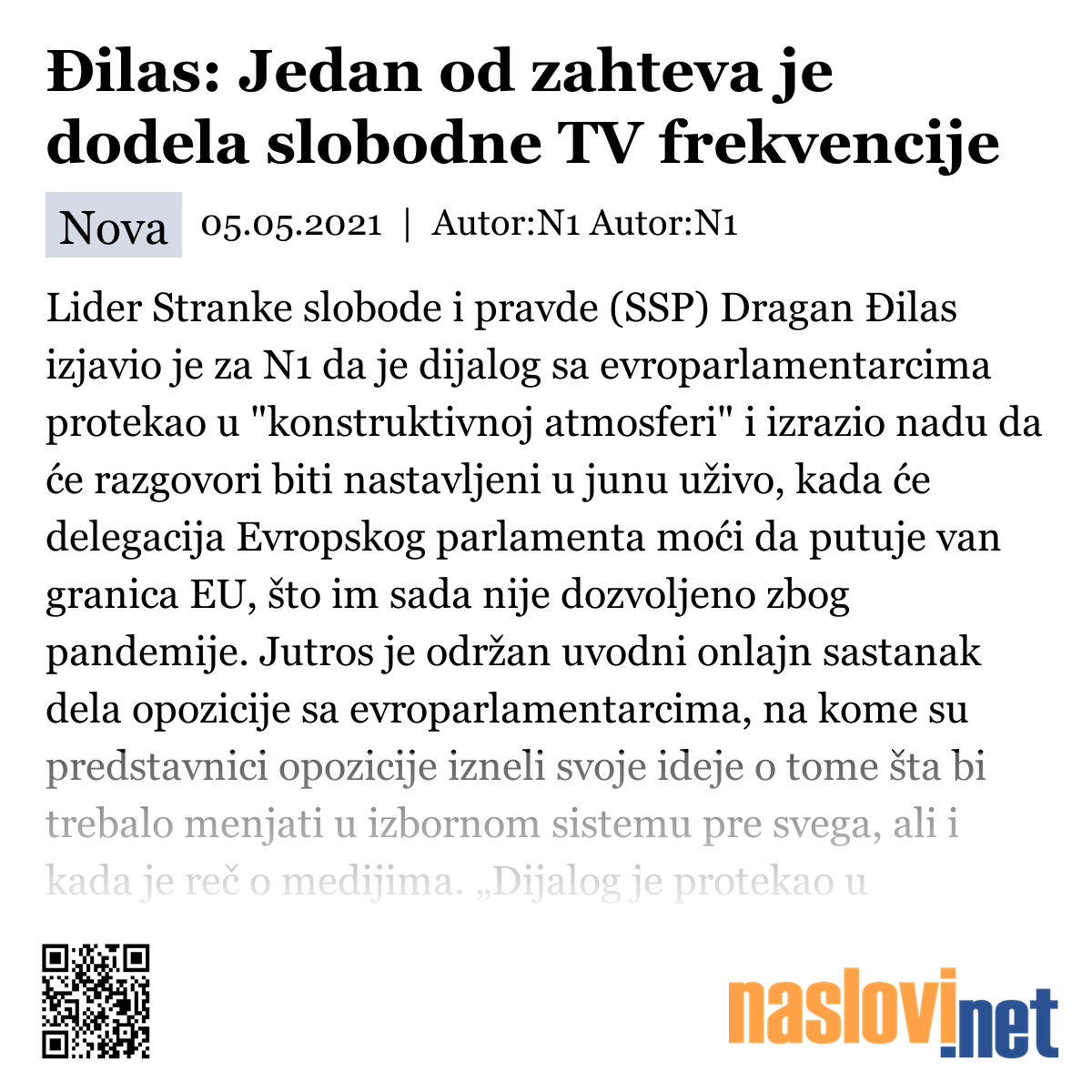 Đilas: Jedan od zahteva je dodela slobodne TV frekvencije

Nova 05.05.2021 | Autor:N1 Autor:N1

Lider Stranke slobode i pravde (SSP) Dragan Đilas izjavio je za N1 da je dijalog sa evroparlamentarcima protekao u "konstruktivnoj atmosferi" i izrazio nadu da će razgovori biti nastavljeni u junu uživo, kada će delegacija Evropskog parlamenta moći da putuje van granica EU, što im sada nije dozvoljeno zbog pandemije. Jutros je održan uvodni onlajn sastanak dela opozicije sa evroparlamentarcima, na kome su predstavnici opozicije izneli svoje ideje o tome šta bi trebalo menjati u izbornom sistemu pre svega, ali i kada je reč o medijima. „Dijalog je protekao u

naslovi.net